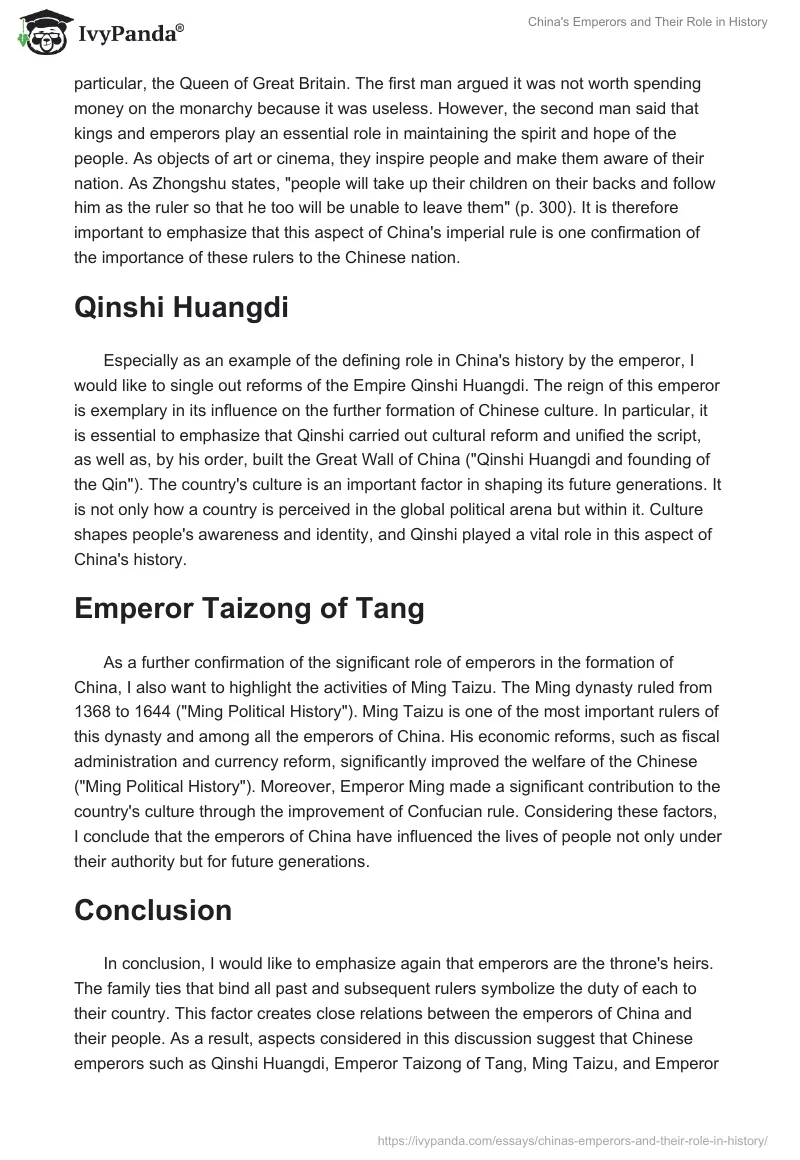 IvyPanda®

China's Emperors and Their Role in History

particular, the Queen of Great Britain. The first man argued it was not worth spending money on the monarchy because it was useless. However, the second man said that kings and emperors play an essential role in maintaining the spirit and hope of the people. As objects of art or cinema, they inspire people and make them aware of their nation. As Zhongshu states, "people will take up their children on their backs and follow him as the ruler so that he too will be unable to leave them" (p. 300). It is therefore important to emphasize that this aspect of China's imperial rule is one confirmation of the importance of these rulers to the Chinese nation.

Qinshi Huangdi

Especially as an example of the defining role in China's history by the emperor, I would like to single out reforms of the Empire Qinshi Huangdi. The reign of this emperor is exemplary in its influence on the further formation of Chinese culture. In particular, it is essential to emphasize that Qinshi carried out cultural reform and unified the script, as well as, by his order, built the Great Wall of China ("Qinshi Huangdi and founding of the Qin"). The country's culture is an important factor in shaping its future generations. It is not only how a country is perceived in the global political arena but within it. Culture shapes people's awareness and identity, and Qinshi played a vital role in this aspect of China's history.

Emperor Taizong of Tang

As a further confirmation of the significant role of emperors in the formation of China, I also want to highlight the activities of Ming Taizu. The Ming dynasty ruled from 1368 to 1644 ("Ming Political History"). Ming Taizu is one of the most important rulers of this dynasty and among all the emperors of China. His economic reforms, such as fiscal administration and currency reform, significantly improved the welfare of the Chinese ("Ming Political History"). Moreover, Emperor Ming made a significant contribution to the country's culture through the improvement of Confucian rule. Considering these factors, I conclude that the emperors of China have influenced the lives of people not only under their authority but for future generations.

Conclusion

In conclusion, I would like to emphasize again that emperors are the throne's heirs. The family ties that bind all past and subsequent rulers symbolize the duty of each to their country. This factor creates close relations between the emperors of China and their people. As a result, aspects considered in this discussion suggest that Chinese emperors such as Qinshi Huangdi, Emperor Taizong of Tang, Ming Taizu, and Emperor

https://ivypanda.com/essays/chinas-emperors-and-their-role-in-history/